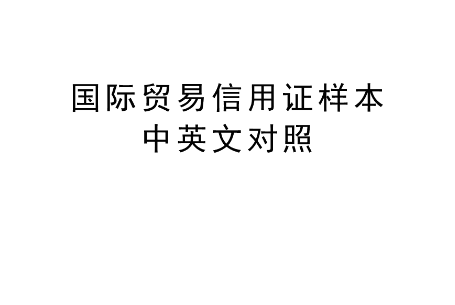 国际贸易信用证样本
中英文对照